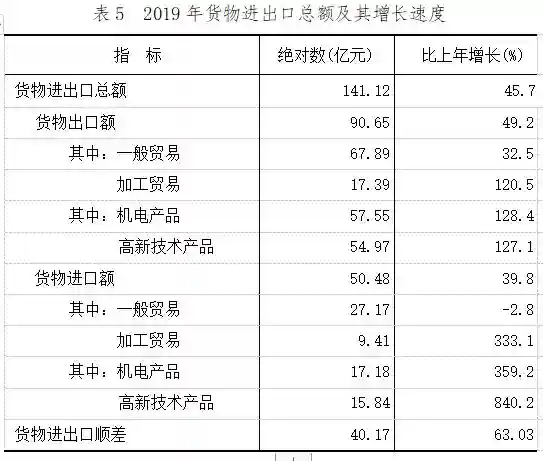 表 5　2019 年货物进出口总额及其增长速度

| 指　标 | 绝对数(亿元) | 比上年增长(%) |
|---|---|---|
| 货物进出口总额 | 141.12 | 45.7 |
| 货物出口额 | 90.65 | 49.2 |
| 其中：一般贸易 | 67.89 | 32.5 |
| 加工贸易 | 17.39 | 120.5 |
| 其中：机电产品 | 57.55 | 128.4 |
| 高新技术产品 | 54.97 | 127.1 |
| 货物进口额 | 50.48 | 39.8 |
| 其中：一般贸易 | 27.17 | -2.8 |
| 加工贸易 | 9.41 | 333.1 |
| 其中：机电产品 | 17.18 | 359.2 |
| 高新技术产品 | 15.84 | 840.2 |
| 货物进出口顺差 | 40.17 | 63.03 |